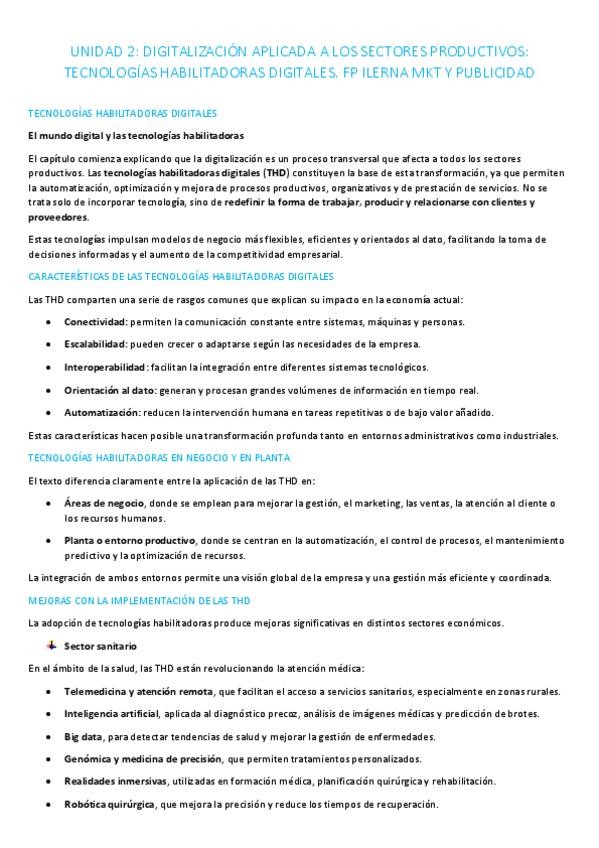 UNIDAD 2: DIGITALIZACIÓN APLICADA A LOS SECTORES PRODUCTIVOS: TECNOLOGÍAS HABILITADORAS DIGITALES. FP ILERNA MKT Y PUBLICIDAD

TECNOLOGÍAS HABILITADORAS DIGITALES

El mundo digital y las tecnologías habilitadoras

El capítulo comienza explicando que la digitalización es un proceso transversal que afecta a todos los sectores productivos. Las tecnologías habilitadoras digitales (THD) constituyen la base de esta transformación, ya que permiten la automatización, optimización y mejora de procesos productivos, organizativos y de prestación de servicios. No se trata solo de incorporar tecnología, sino de redefinir la forma de trabajar, producir y relacionarse con clientes y proveedores.

Estas tecnologías impulsan modelos de negocio más flexibles, eficientes y orientados al dato, facilitando la toma de decisiones informadas y el aumento de la competitividad empresarial.

CARACTERÍSTICAS DE LAS TECNOLOGÍAS HABILITADORAS DIGITALES

Las THD comparten una serie de rasgos comunes que explican su impacto en la economía actual:

• Conectividad: permiten la comunicación constante entre sistemas, máquinas y personas.
• Escalabilidad: pueden crecer o adaptarse según las necesidades de la empresa.
• Interoperabilidad: facilitan la integración entre diferentes sistemas tecnológicos.
• Orientación al dato: generan y procesan grandes volúmenes de información en tiempo real.
• Automatización: reducen la intervención humana en tareas repetitivas o de bajo valor añadido.

Estas características hacen posible una transformación profunda tanto en entornos administrativos como industriales.

TECNOLOGÍAS HABILITADORAS EN NEGOCIO Y EN PLANTA

El texto diferencia claramente entre la aplicación de las THD en:

• Áreas de negocio, donde se emplean para mejorar la gestión, el marketing, las ventas, la atención al cliente o los recursos humanos.
• Planta o entorno productivo, donde se centran en la automatización, el control de procesos, el mantenimiento predictivo y la optimización de recursos.

La integración de ambos entornos permite una visión global de la empresa y una gestión más eficiente y coordinada.

MEJORAS CON LA IMPLEMENTACIÓN DE LAS THD

La adopción de tecnologías habilitadoras produce mejoras significativas en distintos sectores económicos.

Sector sanitario

En el ámbito de la salud, las THD están revolucionando la atención médica:

• Telemedicina y atención remota, que facilitan el acceso a servicios sanitarios, especialmente en zonas rurales.
• Inteligencia artificial, aplicada al diagnóstico precoz, análisis de imágenes médicas y predicción de brotes.
• Big data, para detectar tendencias de salud y mejorar la gestión de enfermedades.
• Genómica y medicina de precisión, que permiten tratamientos personalizados.
• Realidades inmersivas, utilizadas en formación médica, planificación quirúrgica y rehabilitación.
• Robótica quirúrgica, que mejora la precisión y reduce los tiempos de recuperación.